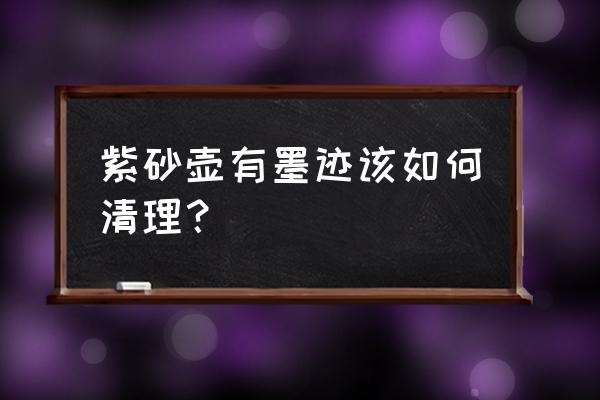 紫砂壶有墨迹该如何清理？